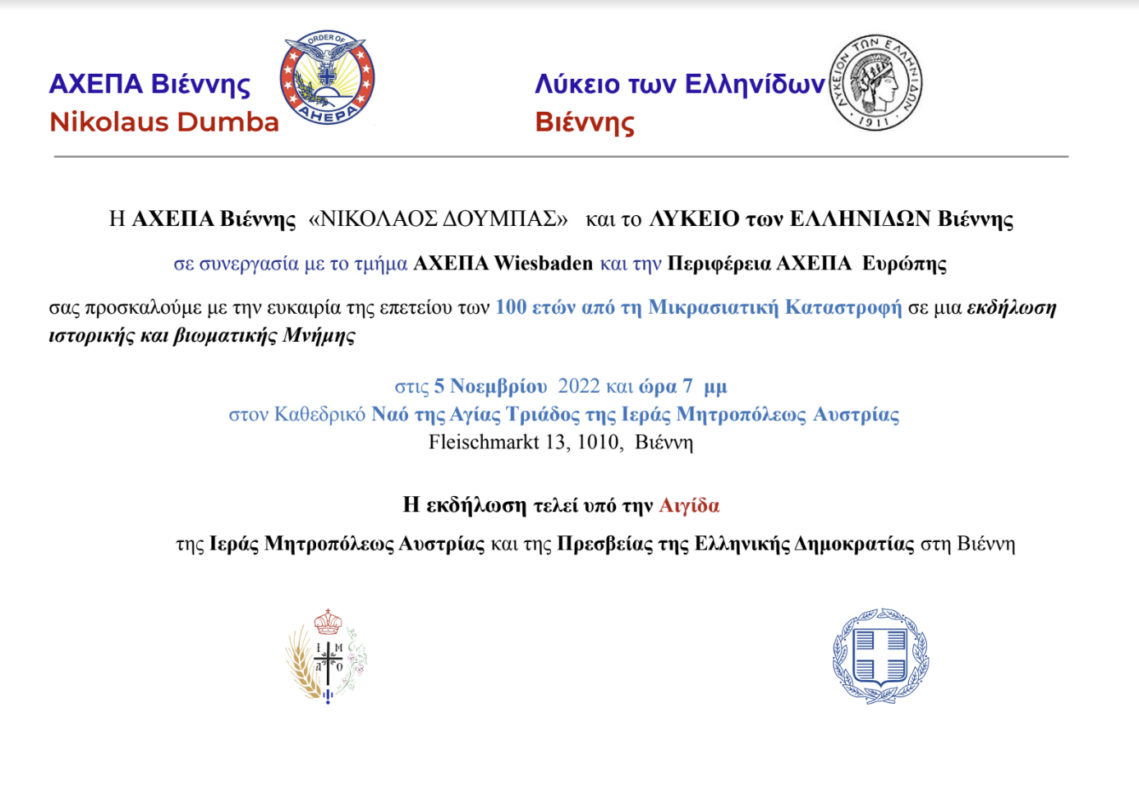 ΑΧΕΠΑ Βιέννης
Nikolaus Dumba

ORDER OF
AHEPA

Λύκειο των Ελληνίδων
Βιέννης

ΛΥΚΕΙΟΝ ΤΩΝ ΕΛΛΗΝΙΔΩΝ
1911

Η ΑΧΕΠΑ Βιέννης «ΝΙΚΟΛΑΟΣ ΔΟΥΜΠΑΣ» και το ΛΥΚΕΙΟ των ΕΛΛΗΝΙΔΩΝ Βιέννης

σε συνεργασία με το τμήμα ΑΧΕΠΑ Wiesbaden και την Περιφέρεια ΑΧΕΠΑ Ευρώπης

σας προσκαλούμε με την ευκαιρία της επετείου των 100 ετών από τη Μικρασιατική Καταστροφή σε μια εκδήλωση ιστορικής και βιωματικής Μνήμης

στις 5 Νοεμβρίου 2022 και ώρα 7 μμ
στον Καθεδρικό Ναό της Αγίας Τριάδος της Ιεράς Μητροπόλεως Αυστρίας
Fleischmarkt 13, 1010, Βιέννη

Η εκδήλωση τελεί υπό την Αιγίδα
της Ιεράς Μητροπόλεως Αυστρίας και της Πρεσβείας της Ελληνικής Δημοκρατίας στη Βιέννη

Ι Μ
Α Ο